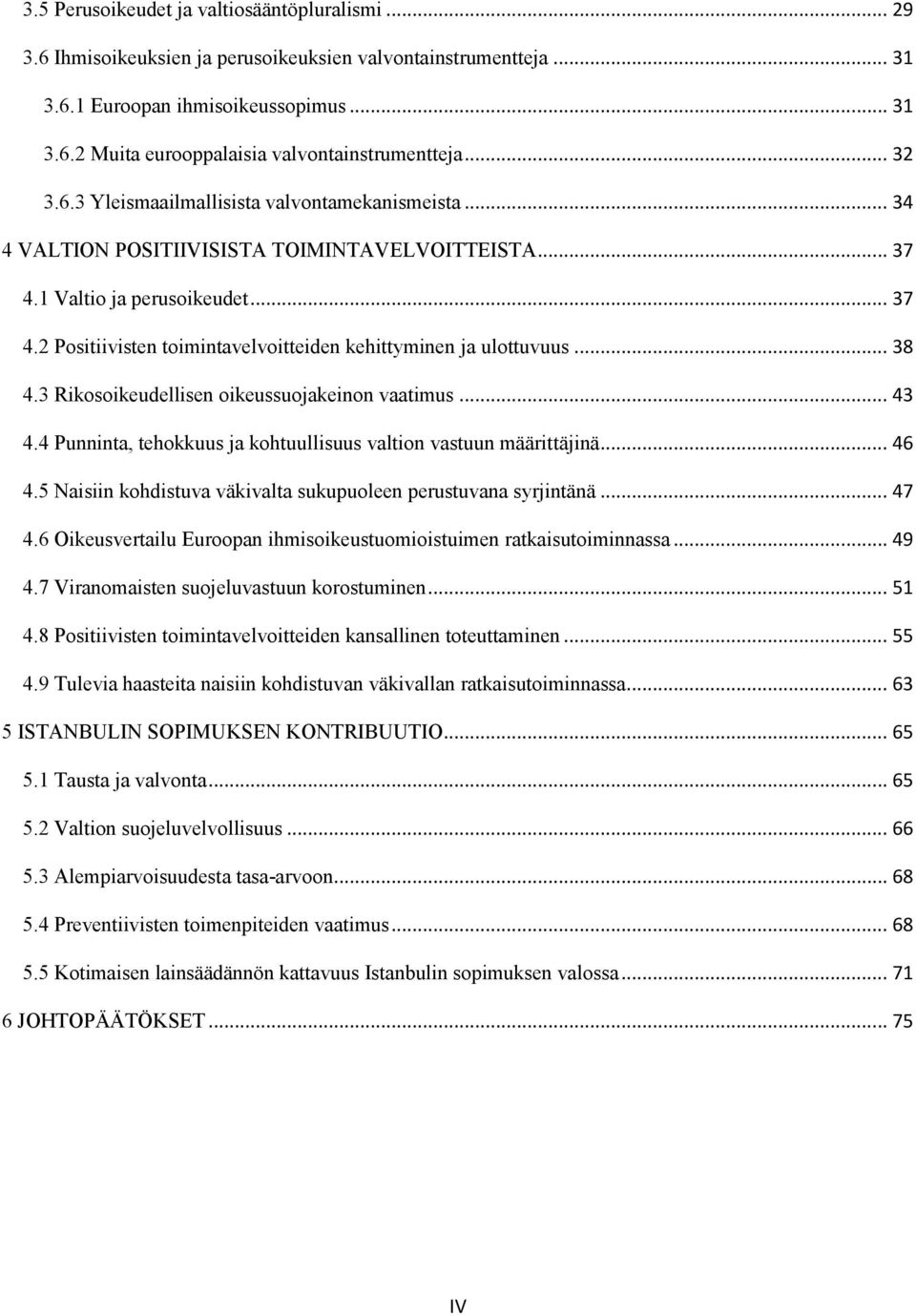 3.5 Perusoikeudet ja valtiosääntöpluralismi ... 29

3.6 Ihmisoikeuksien ja perusoikeuksien valvontainstrumentteja ... 31

3.6.1 Euroopan ihmisoikeussopimus ... 31

3.6.2 Muita eurooppalaisia valvontainstrumentteja ... 32

3.6.3 Yleismaailmallisista valvontamekanismeista ... 34

4 VALTION POSITIIVISISTA TOIMINTAVELVOITTEISTA ... 37

4.1 Valtio ja perusoikeudet ... 37

4.2 Positiivisten toimintavelvoitteiden kehittyminen ja ulottuvuus ... 38

4.3 Rikosoikeudellisen oikeussuojakeinon vaatimus ... 43

4.4 Punninta, tehokkuus ja kohtuullisuus valtion vastuun määrittäjinä ... 46

4.5 Naisiin kohdistuva väkivalta sukupuoleen perustuvana syrjintänä ... 47

4.6 Oikeusvertailu Euroopan ihmisoikeustuomioistuimen ratkaisutoiminnassa ... 49

4.7 Viranomaisten suojeluvastuun korostuminen ... 51

4.8 Positiivisten toimintavelvoitteiden kansallinen toteuttaminen ... 55

4.9 Tulevia haasteita naisiin kohdistuvan väkivallan ratkaisutoiminnassa ... 63

5 ISTANBULIN SOPIMUKSEN KONTRIBUUTIO ... 65

5.1 Tausta ja valvonta ... 65

5.2 Valtion suojeluvelvollisuus ... 66

5.3 Alempiarvoisuudesta tasa-arvoon ... 68

5.4 Preventiivisten toimenpiteiden vaatimus ... 68

5.5 Kotimaisen lainsäädännön kattavuus Istanbulin sopimuksen valossa ... 71

6 JOHTOPÄÄTÖKSET ... 75

IV